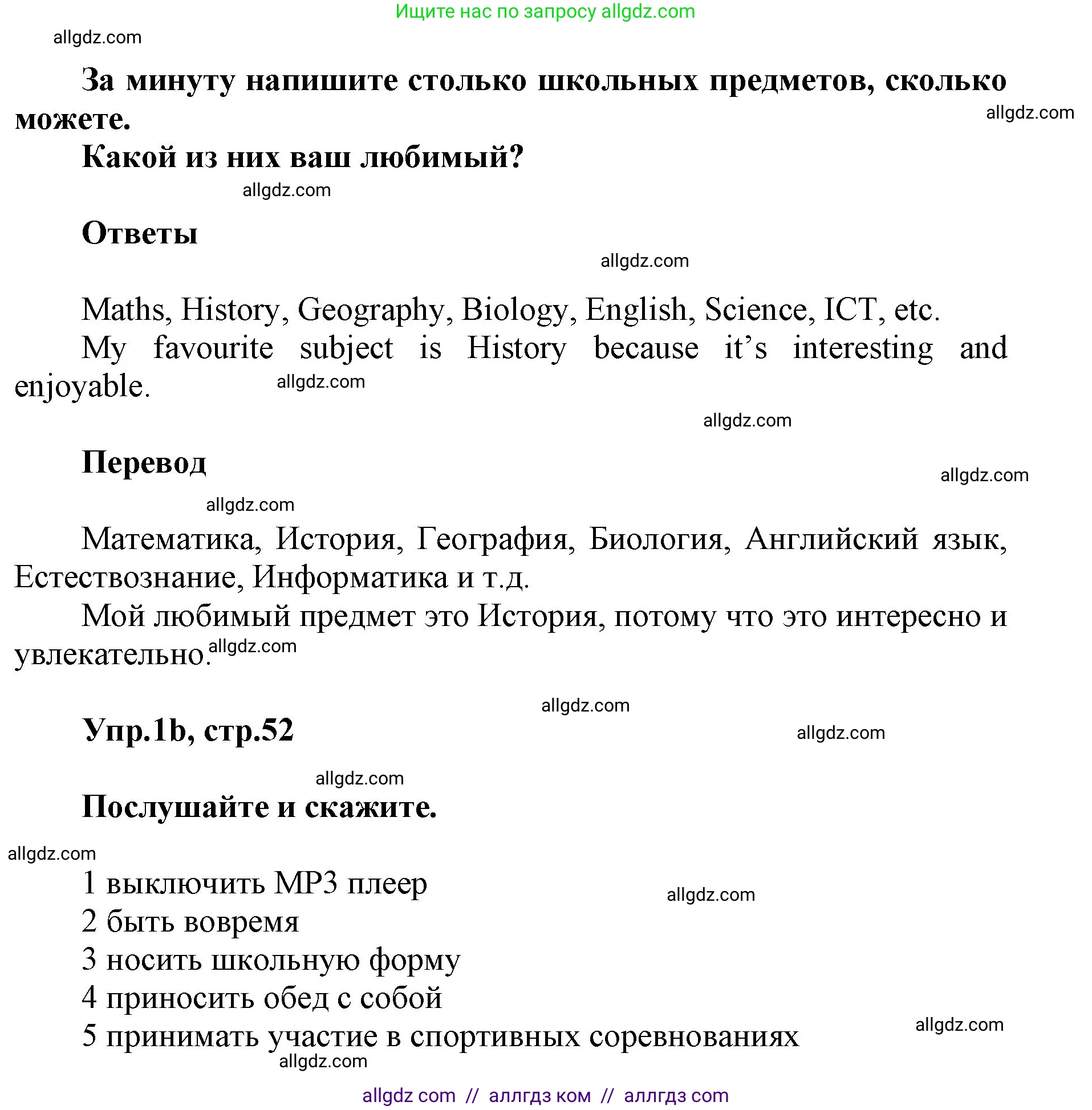 Ищите нас по запросу allgdz.com

allgdz.com

За минуту напишите столько школьных предметов, сколько можете.

allgdz.com

Какой из них ваш любимый?

allgdz.com

Ответы

allgdz.com

Maths, History, Geography, Biology, English, Science, ICT, etc.

My favourite subject is History because it’s interesting and enjoyable.

allgdz.com

allgdz.com

Перевод

allgdz.com

allgdz.com

Математика, История, География, Биология, Английский язык, Естествознание, Информатика и т.д.

Мой любимый предмет это История, потому что это интересно и увлекательно.

allgdz.com

allgdz.com

Упр.1b, стр.52

allgdz.com

allgdz.com

Послушайте и скажите.

allgdz.com

1 выключить MP3 плеер

allgdz.com

2 быть вовремя

3 носить школьную форму

4 приносить обед с собой

5 принимать участие в спортивных соревнованиях

allgdz.com

allgdz.com

allgdz com // аллгдз ком // аллгдз com